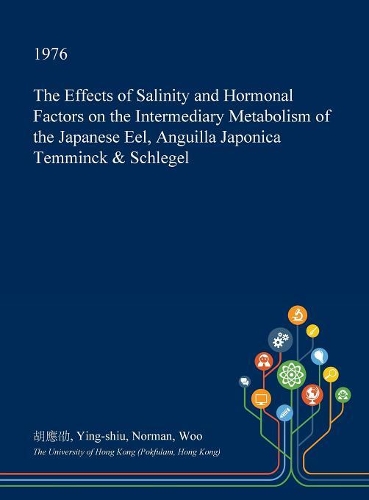 1976

The Effects of Salinity and Hormonal Factors on the Intermediary Metabolism of the Japanese Eel, Anguilla Japonica Temminck & Schlegel

胡應劭, Ying-shiu, Norman, Woo

The University of Hong Kong (Pokfulam, Hong Kong)